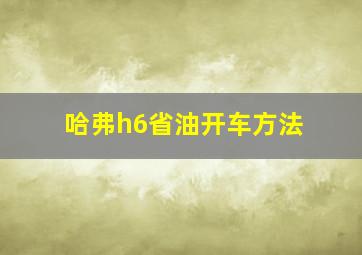 哈弗h6省油开车方法